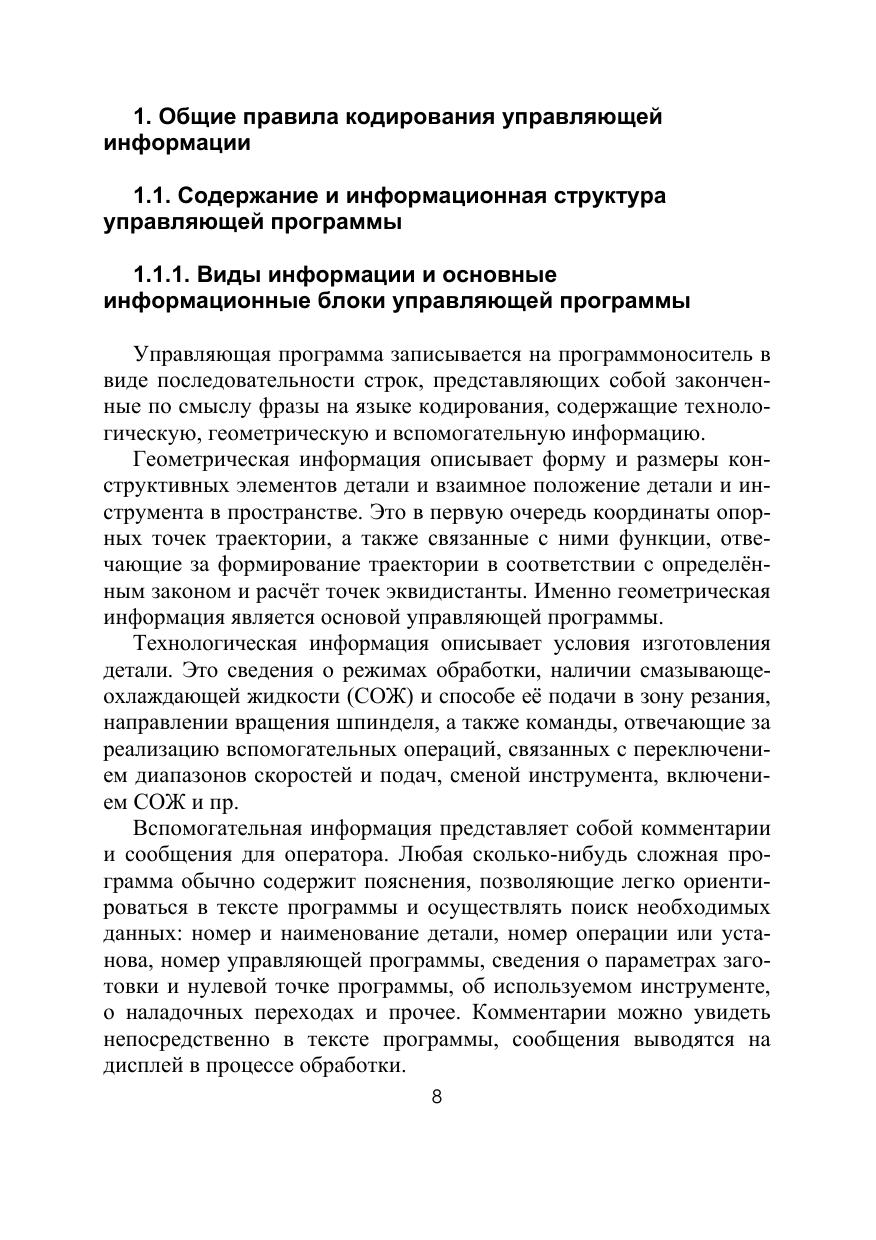 1. Общие правила кодирования управляющей информации

1.1. Содержание и информационная структура управляющей программы

1.1.1. Виды информации и основные информационные блоки управляющей программы

Управляющая программа записывается на программоноситель в виде последовательности строк, представляющих собой законченные по смыслу фразы на языке кодирования, содержащие технологическую, геометрическую и вспомогательную информацию.

Геометрическая информация описывает форму и размеры конструктивных элементов детали и взаимное положение детали и инструмента в пространстве. Это в первую очередь координаты опорных точек траектории, а также связанные с ними функции, отвечающие за формирование траектории в соответствии с определённым законом и расчёт точек эквидистанты. Именно геометрическая информация является основой управляющей программы.

Технологическая информация описывает условия изготовления детали. Это сведения о режимах обработки, наличии смазывающе-охлаждающей жидкости (СОЖ) и способе её подачи в зону резания, направлении вращения шпинделя, а также команды, отвечающие за реализацию вспомогательных операций, связанных с переключением диапазонов скоростей и подач, сменой инструмента, включением СОЖ и пр.

Вспомогательная информация представляет собой комментарии и сообщения для оператора. Любая сколько-нибудь сложная программа обычно содержит пояснения, позволяющие легко ориентироваться в тексте программы и осуществлять поиск необходимых данных: номер и наименование детали, номер операции или установа, номер управляющей программы, сведения о параметрах заготовки и нулевой точке программы, об используемом инструменте, о наладочных переходах и прочее. Комментарии можно увидеть непосредственно в тексте программы, сообщения выводятся на дисплей в процессе обработки.

8